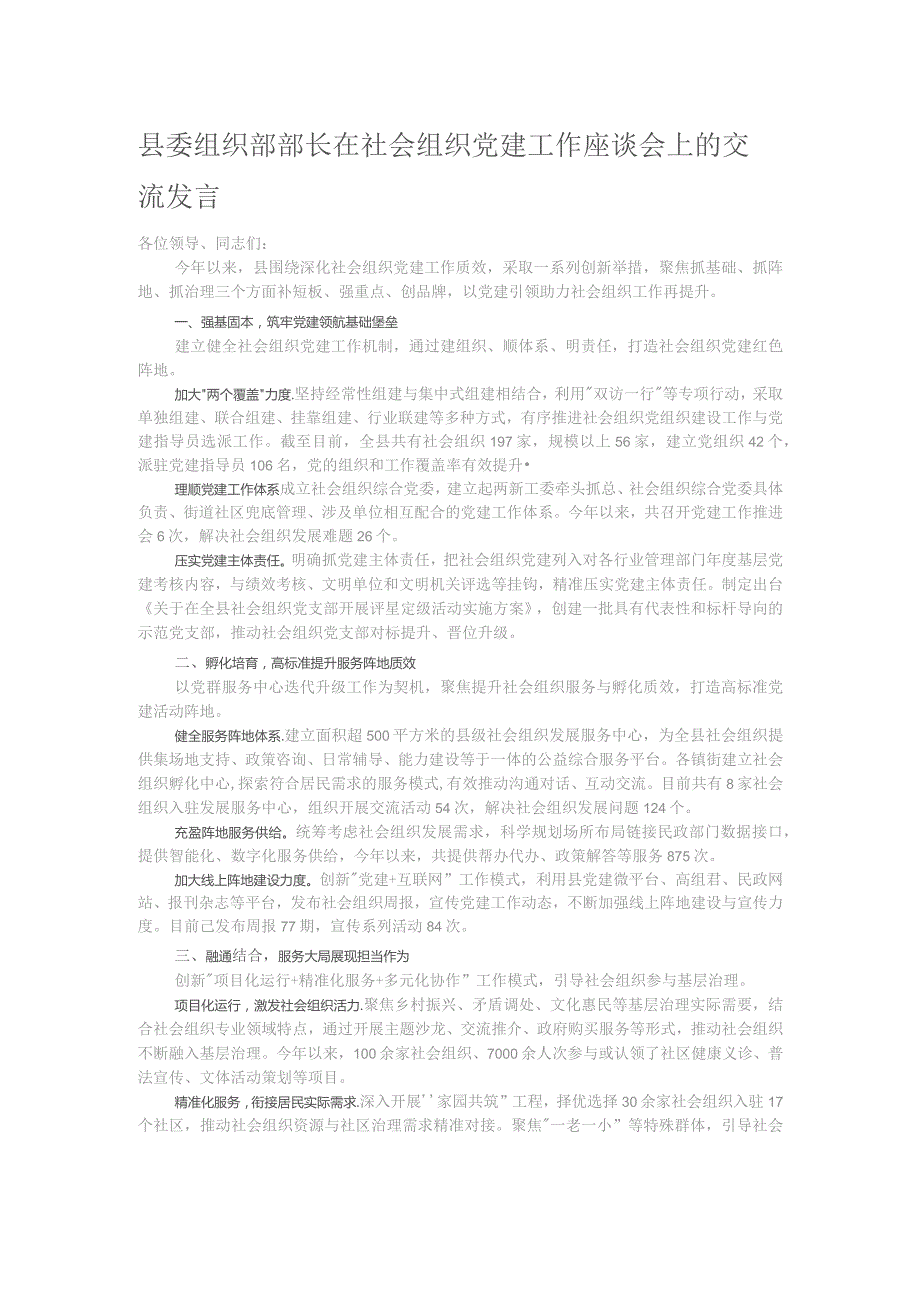 县委组织部部长在社会组织党建工作座谈会上的交流发言

各位领导、同志们：

今年以来，县围绕深化社会组织党建工作质效，采取一系列创新举措，聚焦抓基础、抓阵地、抓治理三个方面补短板、强重点、创品牌，以党建引领助力社会组织工作再提升。

一、强基固本，筑牢党建领航基础堡垒

建立健全社会组织党建工作机制，通过建组织、顺体系、明责任，打造社会组织党建红色阵地。

加大"两个覆盖"力度.坚持经常性组建与集中式组建相结合，利用"双访一行"等专项行动，采取单独组建、联合组建、挂靠组建、行业联建等多种方式，有序推进社会组织党组织建设工作与党建指导员选派工作。截至目前，全县共有社会组织197家，规模以上56家，建立党组织42个，派驻党建指导员106名，党的组织和工作覆盖率有效提升•

理顺党建工作体系成立社会组织综合党委，建立起两新工委牵头抓总、社会组织综合党委具体负责、街道社区兜底管理、涉及单位相互配合的党建工作体系。今年以来，共召开党建工作推进会6次，解决社会组织发展难题26个。

压实党建主体责任。明确抓党建主体责任，把社会组织党建列入对各行业管理部门年度基层党建考核内容，与绩效考核、文明单位和文明机关评选等挂钩，精准压实党建主体责任。制定出台《关于在全县社会组织党支部开展评星定级活动实施方案》，创建一批具有代表性和标杆导向的示范党支部，推动社会组织党支部对标提升、晋位升级。

二、孵化培育，高标准提升服务阵地质效

以党群服务中心迭代升级工作为契机，聚焦提升社会组织服务与孵化质效，打造高标准党建活动阵地。

健全服务阵地体系.建立面积超500平方米的县级社会组织发展服务中心，为全县社会组织提供集场地支持、政策咨询、日常辅导、能力建设等于一体的公益综合服务平台。各镇街建立社会组织孵化中心,探索符合居民需求的服务模式,有效推动沟通对话、互动交流。目前共有8家社会组织入驻发展服务中心，组织开展交流活动54次，解决社会组织发展问题124个。

充盈阵地服务供给。统筹考虑社会组织发展需求，科学规划场所布局链接民政部门数据接口，提供智能化、数字化服务供给，今年以来，共提供帮办代办、政策解答等服务875次。

加大线上阵地建设力度。创新"党建+互联网”工作模式，利用县党建微平台、高组君、民政网站、报刊杂志等平台，发布社会组织周报，宣传党建工作动态，不断加强线上阵地建设与宣传力度。目前已发布周报77期，宣传系列活动84次。

三、融通结合，服务大局展现担当作为

创新"项目化运行+精准化服务+多元化协作”工作模式，引导社会组织参与基层治理。

项目化运行，激发社会组织活力.聚焦乡村振兴、矛盾调处、文化惠民等基层治理实际需要，结合社会组织专业领域特点，通过开展主题沙龙、交流推介、政府购买服务等形式，推动社会组织不断融入基层治理。今年以来，100余家社会组织、7000余人次参与或认领了社区健康义诊、普法宣传、文体活动策划等项目。

精准化服务，衔接居民实际需求.深入开展''家园共筑”工程，择优选择30余家社会组织入驻17个社区，推动社会组织资源与社区治理需求精准对接。聚焦"一老一小”等特殊群体，引导社会